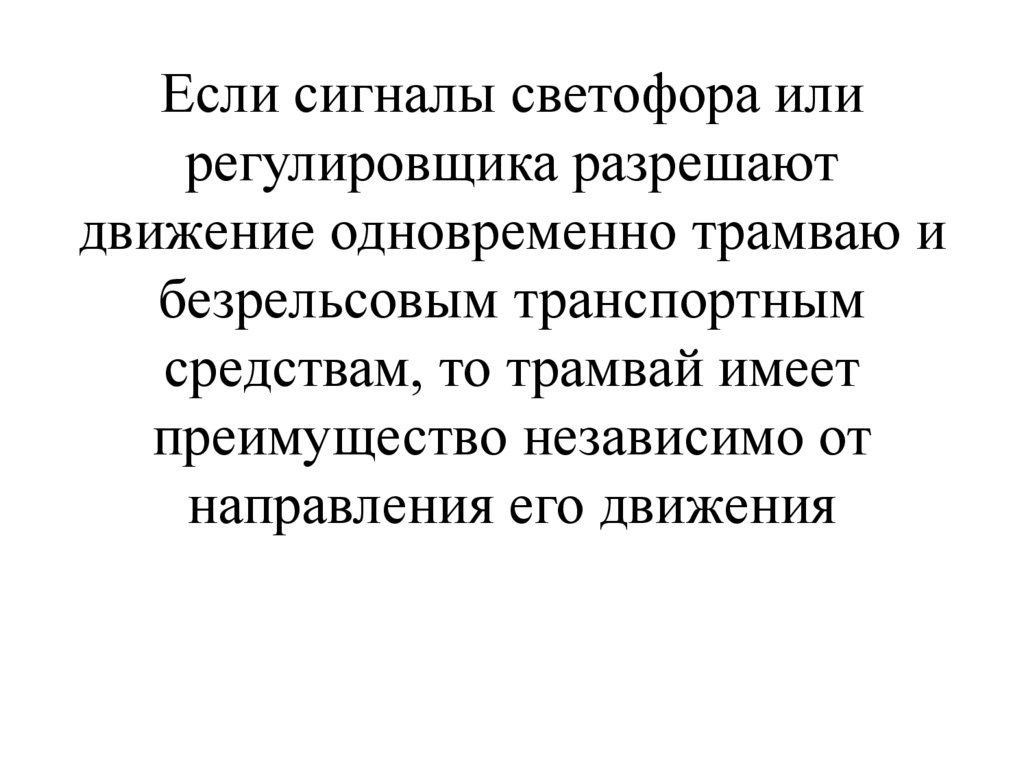 Если сигналы светофора или регулировщика разрешают движение одновременно трамваю и безрельсовым транспортным средствам, то трамвай имеет преимущество независимо от направления его движения